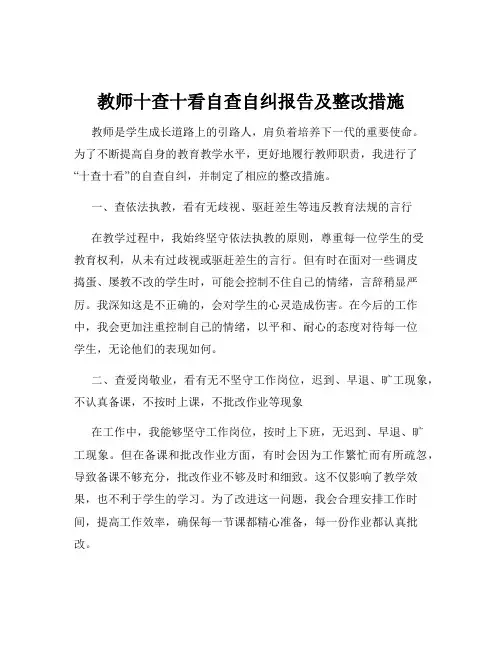 教师十查十看自查自纠报告及整改措施

教师是学生成长道路上的引路人，肩负着培养下一代的重要使命。为了不断提高自身的教育教学水平，更好地履行教师职责，我进行了“十查十看”的自查自纠，并制定了相应的整改措施。

一、查依法执教，看有无歧视、驱赶差生等违反教育法规的言行

在教学过程中，我始终坚守依法执教的原则，尊重每一位学生的受教育权利，从未有过歧视或驱赶差生的言行。但有时在面对一些调皮捣蛋、屡教不改的学生时，可能会控制不住自己的情绪，言辞稍显严厉。我深知这是不正确的，会对学生的心灵造成伤害。在今后的工作中，我会更加注重控制自己的情绪，以平和、耐心的态度对待每一位学生，无论他们的表现如何。

二、查爱岗敬业，看有无不坚守工作岗位，迟到、早退、旷工现象，不认真备课，不按时上课，不批改作业等现象

在工作中，我能够坚守工作岗位，按时上下班，无迟到、早退、旷工现象。但在备课和批改作业方面，有时会因为工作繁忙而有所疏忽，导致备课不够充分，批改作业不够及时和细致。这不仅影响了教学效果，也不利于学生的学习。为了改进这一问题，我会合理安排工作时间，提高工作效率，确保每一节课都精心准备，每一份作业都认真批改。